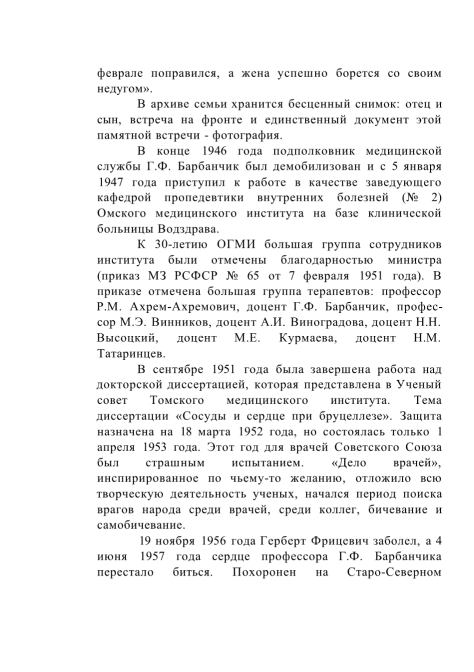 феврале поправился, а жена успешно борется со своим недугом».

В архиве семьи хранится бесценный снимок: отец и сын, встреча на фронте и единственный документ этой памятной встречи - фотография.

В конце 1946 года подполковник медицинской службы Г.Ф. Барбанчик был демобилизован и с 5 января 1947 года приступил к работе в качестве заведующего кафедрой пропедевтики внутренних болезней (№ 2) Омского медицинского института на базе клинической больницы Водздрава.

К 30-летию ОГМИ большая группа сотрудников института были отмечены благодарностью министра (приказ МЗ РСФСР № 65 от 7 февраля 1951 года). В приказе отмечена большая группа терапевтов: профессор Р.М. Ахрем-Ахремович, доцент Г.Ф. Барбанчик, профессор М.Э. Винников, доцент А.И. Виноградова, доцент Н.Н. Высоцкий, доцент М.Е. Курмаева, доцент Н.М. Татаринцев.

В сентябре 1951 года была завершена работа над докторской диссертацией, которая представлена в Ученый совет Томского медицинского института. Тема диссертации «Сосуды и сердце при бруцеллезе». Защита назначена на 18 марта 1952 года, но состоялась только 1 апреля 1953 года. Этот год для врачей Советского Союза был страшным испытанием. «Дело врачей», инспирированное по чьему-то желанию, отложило всю творческую деятельность ученых, начался период поиска врагов народа среди врачей, среди коллег, бичевание и самобичевание.

19 ноября 1956 года Герберт Фрицевич заболел, а 4 июня 1957 года сердце профессора Г.Ф. Барбанчика перестало биться. Похоронен на Старо-Северном